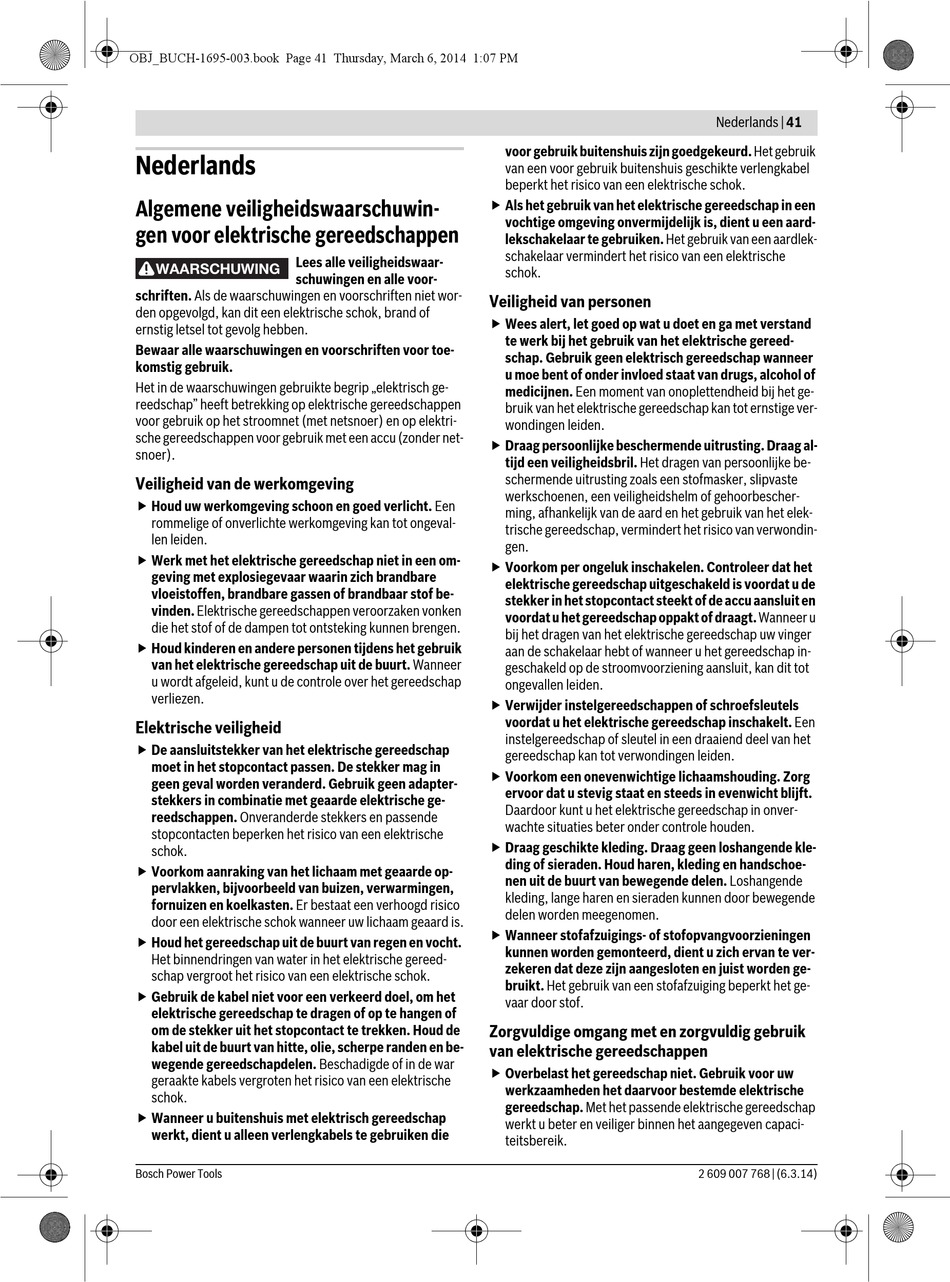 OBJ_BUCH-1695-003.book Page 41 Thursday, March 6, 2014 1:07 PM

Nederlands | 41

Nederlands

Algemene veiligheidswaarschuwingen voor elektrische gereedschappen

WAARSCHUWING Lees alle veiligheidswaarschuwingen en alle voorschriften. Als de waarschuwingen en voorschriften niet worden opgevolgd, kan dit een elektrische schok, brand of ernstig letsel tot gevolg hebben.

Bewaar alle waarschuwingen en voorschriften voor toekomstig gebruik.

Het in de waarschuwingen gebruikte begrip „elektrisch gereedschap" heeft betrekking op elektrische gereedschappen voor gebruik op het stroomnet (met netsnoer) en op elektrische gereedschappen voor gebruik met een accu (zonder netsnoer).

Veiligheid van de werkomgeving

▶ Houd uw werkomgeving schoon en goed verlicht. Een rommelige of onverlichte werkomgeving kan tot ongevallen leiden.

▶ Werk met het elektrische gereedschap niet in een omgeving met explosiegevaar waarin zich brandbare vloeistoffen, brandbare gassen of brandbaar stof bevinden. Elektrische gereedschappen veroorzaken vonken die het stof of de dampen tot ontsteking kunnen brengen.

▶ Houd kinderen en andere personen tijdens het gebruik van het elektrische gereedschap uit de buurt. Wanneer u wordt afgeleid, kunt u de controle over het gereedschap verliezen.

Elektrische veiligheid

▶ De aansluitstekker van het elektrische gereedschap moet in het stopcontact passen. De stekker mag in geen geval worden veranderd. Gebruik geen adapterstekkers in combinatie met geaarde elektrische gereedschappen. Onveranderde stekkers en passende stopcontacten beperken het risico van een elektrische schok.

▶ Voorkom aanraking van het lichaam met geaarde oppervlakken, bijvoorbeeld van buizen, verwarmingen, fornuizen en koelkasten. Er bestaat een verhoogd risico door een elektrische schok wanneer uw lichaam geaard is.

▶ Houd het gereedschap uit de buurt van regen en vocht. Het binnendringen van water in het elektrische gereedschap vergroot het risico van een elektrische schok.

▶ Gebruik de kabel niet voor een verkeerd doel, om het elektrische gereedschap te dragen of op te hangen of om de stekker uit het stopcontact te trekken. Houd de kabel uit de buurt van hitte, olie, scherpe randen en bewegende gereedschapdelen. Beschadigde of in de war geraakte kabels vergroten het risico van een elektrische schok.

▶ Wanneer u buitenshuis met elektrisch gereedschap werkt, dient u alleen verlengkabels te gebruiken die voor gebruik buitenshuis zijn goedgekeurd. Het gebruik van een voor gebruik buitenshuis geschikte verlengkabel beperkt het risico van een elektrische schok.

▶ Als het gebruik van het elektrische gereedschap in een vochtige omgeving onvermijdelijk is, dient u een aardlekschakelaar te gebruiken. Het gebruik van een aardlekschakelaar vermindert het risico van een elektrische schok.

Veiligheid van personen

▶ Wees alert, let goed op wat u doet en ga met verstand te werk bij het gebruik van het elektrische gereedschap. Gebruik geen elektrisch gereedschap wanneer u moe bent of onder invloed staat van drugs, alcohol of medicijnen. Een moment van onoplettendheid bij het gebruik van het elektrische gereedschap kan tot ernstige verwondingen leiden.

▶ Draag persoonlijke beschermende uitrusting. Draag altijd een veiligheidsbril. Het dragen van persoonlijke beschermende uitrusting zoals een stofmasker, slipvaste werkschoenen, een veiligheidshelm of gehoorbescherming, afhankelijk van de aard en het gebruik van het elektrische gereedschap, vermindert het risico van verwondingen.

▶ Voorkom per ongeluk inschakelen. Controleer dat het elektrische gereedschap uitgeschakeld is voordat u de stekker in het stopcontact steekt of de accu aansluit en voordat u het gereedschap oppakt of draagt. Wanneer u bij het dragen van het elektrische gereedschap uw vinger aan de schakelaar hebt of wanneer u het gereedschap ingeschakeld op de stroomvoorziening aansluit, kan dit tot ongevallen leiden.

▶ Verwijder instelgereedschappen of schroefsleutels voordat u het elektrische gereedschap inschakelt. Een instelgereedschap of sleutel in een draaiend deel van het gereedschap kan tot verwondingen leiden.

▶ Voorkom een onevenwichtige lichaamshouding. Zorg ervoor dat u stevig staat en steeds in evenwicht blijft. Daardoor kunt u het elektrische gereedschap in onverwachte situaties beter onder controle houden.

▶ Draag geschikte kleding. Draag geen loshangende kleding of sieraden. Houd haren, kleding en handschoenen uit de buurt van bewegende delen. Loshangende kleding, lange haren en sieraden kunnen door bewegende delen worden meegenomen.

▶ Wanneer stofafzuigings- of stofopvangvoorzieningen kunnen worden gemonteerd, dient u zich ervan te verzekeren dat deze zijn aangesloten en juist worden gebruikt. Het gebruik van een stofafzuiging beperkt het gevaar door stof.

Zorgvuldige omgang met en zorgvuldig gebruik van elektrische gereedschappen

▶ Overbelast het gereedschap niet. Gebruik voor uw werkzaamheden het daarvoor bestemde elektrische gereedschap. Met het passende elektrische gereedschap werkt u beter en veiliger binnen het aangegeven capaciteitsbereik.

Bosch Power Tools

2 609 007 768 | (6.3.14)